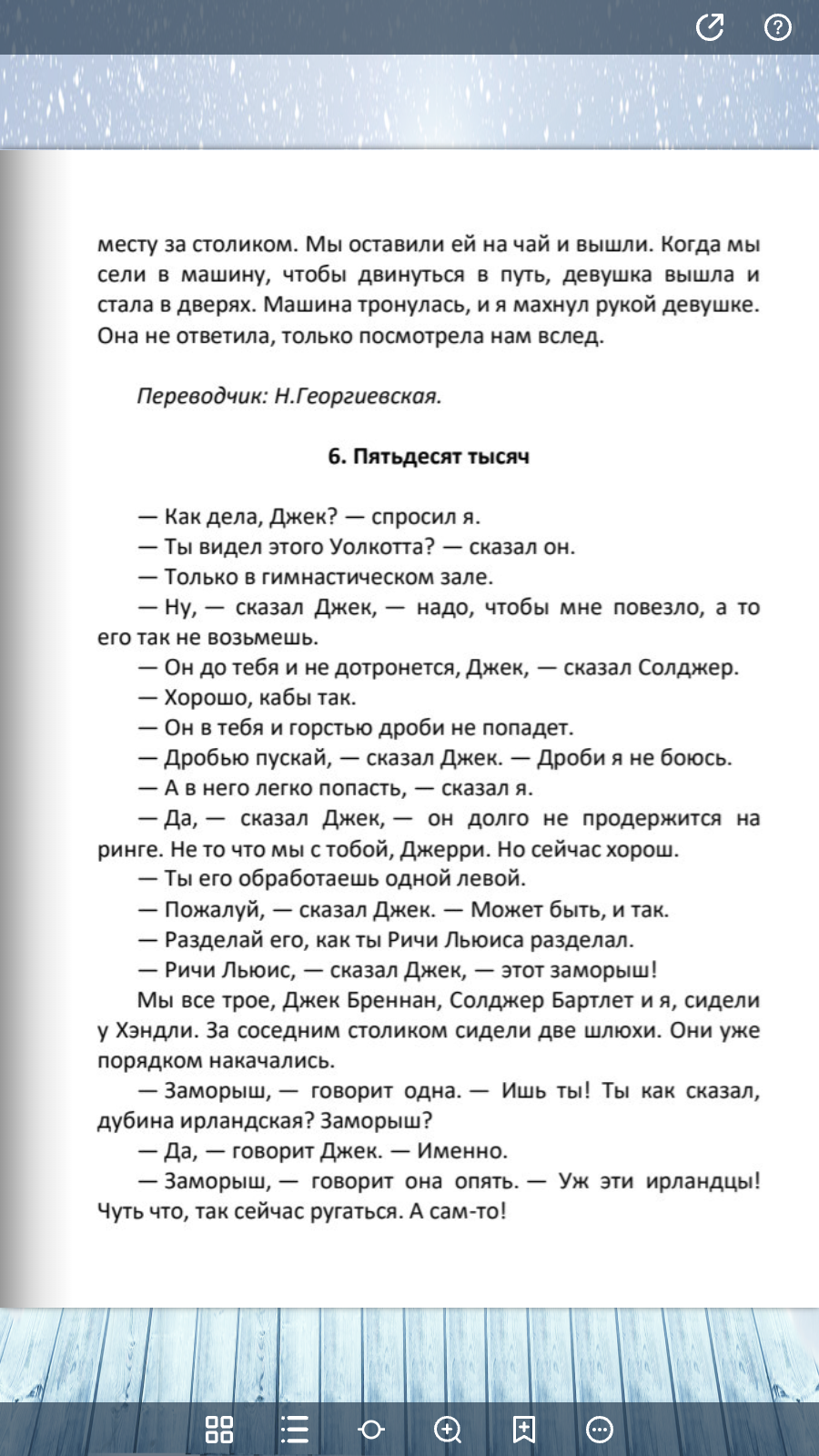 месту за столиком. Мы оставили ей на чай и вышли. Когда мы сели в машину, чтобы двинуться в путь, девушка вышла и стала в дверях. Машина тронулась, и я махнул рукой девушке. Она не ответила, только посмотрела нам вслед.

Переводчик: Н.Георгиевская.

6. Пятьдесят тысяч

— Как дела, Джек? — спросил я.
— Ты видел этого Уолкотта? — сказал он.
— Только в гимнастическом зале.
— Ну, — сказал Джек, — надо, чтобы мне повезло, а то его так не возьмешь.
— Он до тебя и не дотронется, Джек, — сказал Солджер.
— Хорошо, кабы так.
— Он в тебя и горстью дроби не попадет.
— Дробью пускай, — сказал Джек. — Дроби я не боюсь.
— А в него легко попасть, — сказал я.
— Да, — сказал Джек, — он долго не продержится на ринге. Не то что мы с тобой, Джерри. Но сейчас хорош.
— Ты его обработаешь одной левой.
— Пожалуй, — сказал Джек. — Может быть, и так.
— Разделай его, как ты Ричи Льюиса разделал.
— Ричи Льюис, — сказал Джек, — этот заморыш!
Мы все трое, Джек Бреннан, Солджер Бартлет и я, сидели у Хэндли. За соседним столиком сидели две шлюхи. Они уже порядком накачались.
— Заморыш, — говорит одна. — Ишь ты! Ты как сказал, дубина ирландская? Заморыш?
— Да, — говорит Джек. — Именно.
— Заморыш, — говорит она опять. — Уж эти ирландцы! Чуть что, так сейчас ругаться. А сам-то!